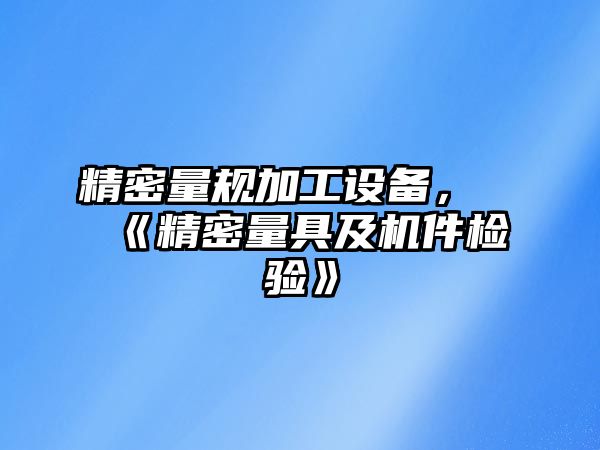 精密量规加工设备，《精密量具及机件检验》